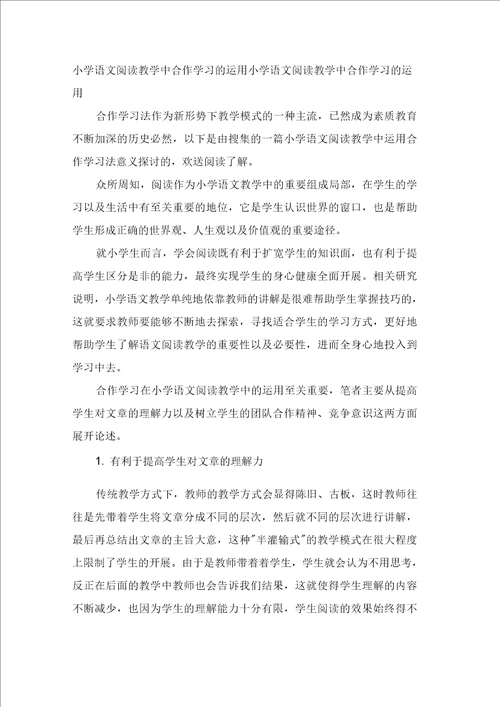 小学语文阅读教学中合作学习的运用小学语文阅读教学中合作学习的运用

合作学习法作为新形势下教学模式的一种主流，已然成为素质教育不断加深的历史必然，以下是由搜集的一篇小学语文阅读教学中运用合作学习法意义探讨的，欢送阅读了解。

众所周知，阅读作为小学语文教学中的重要组成局部，在学生的学习以及生活中有至关重要的地位，它是学生认识世界的窗口，也是帮助学生形成正确的世界观、人生观以及价值观的重要途径。

就小学生而言，学会阅读既有利于扩宽学生的知识面，也有利于提高学生区分是非的能力，最终实现学生的身心健康全面开展。相关研究说明，小学语文教学单纯地依靠教师的讲解是很难帮助学生掌握技巧的，这就要求教师要能够不断地去探索，寻找适合学生的学习方式，更好地帮助学生了解语文阅读教学的重要性以及必要性，进而全身心地投入到学习中去。

合作学习在小学语文阅读教学中的运用至关重要，笔者主要从提高学生对文章的理解力以及树立学生的团队合作精神、竞争意识这两方面展开论述。

1. 有利于提高学生对文章的理解力

传统教学方式下，教师的教学方式会显得陈旧、古板，这时教师往往是先带着学生将文章分成不同的层次，然后就不同的层次进行讲解，最后再总结出文章的主旨大意，这种"半灌输式"的教学模式在很大程度上限制了学生的开展。由于是教师带着着学生，学生就会认为不用思考，反正在后面的教学中教师也会告诉我们结果，这就使得学生理解的内容不断减少，也因为学生的理解能力十分有限，学生阅读的效果始终得不